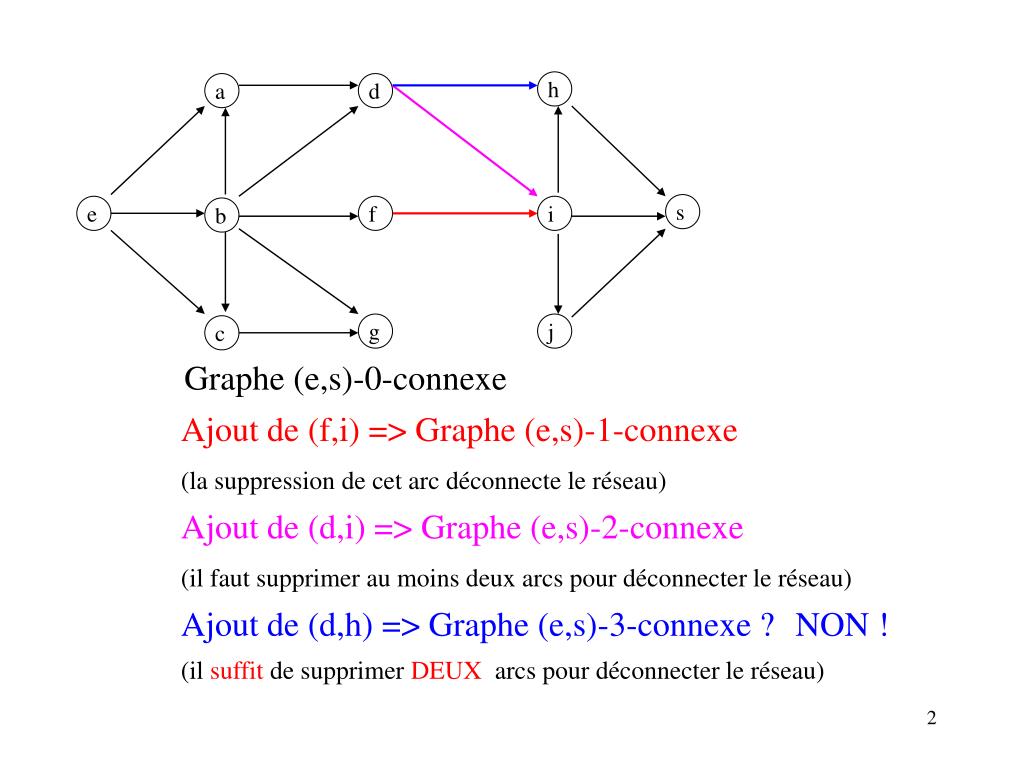 a d h e b f i s c g j

Graphe (e,s)-0-connexe

Ajout de (f,i) => Graphe (e,s)-1-connexe

(la suppression de cet arc déconnecte le réseau)

Ajout de (d,i) => Graphe (e,s)-2-connexe

(il faut supprimer au moins deux arcs pour déconnecter le réseau)

Ajout de (d,h) => Graphe (e,s)-3-connexe ? NON !

(il suffit de supprimer DEUX arcs pour déconnecter le réseau)

2